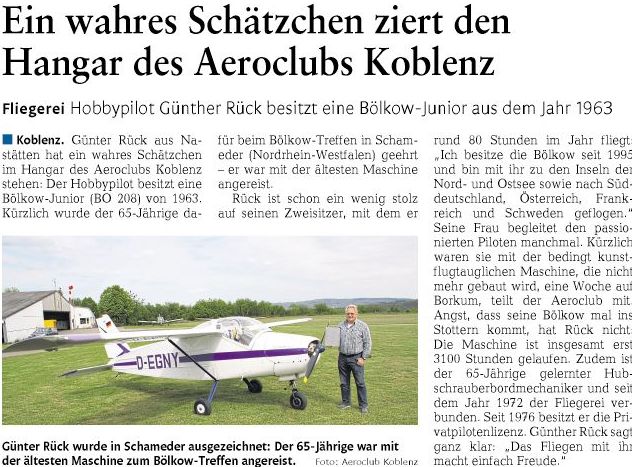 Ein wahres Schätzchen ziert den Hangar des Aeroclubs Koblenz

Fliegerei Hobbypilot Günther Rück besitzt eine Bölkow-Junior aus dem Jahr 1963

Koblenz. Günter Rück aus Nastätten hat ein wahres Schätzchen im Hangar des Aeroclubs Koblenz stehen: Der Hobbypilot besitzt eine Bölkow-Junior (BO 208) von 1963. Kürzlich wurde der 65-Jährige dafür beim Bölkow-Treffen in Schameder (Nordrhein-Westfalen) geehrt – er war mit der ältesten Maschine angereist.

Rück ist schon ein wenig stolz auf seinen Zweisitzer, mit dem er rund 80 Stunden im Jahr fliegt: „Ich besitze die Bölkow seit 1995 und bin mit ihr zu den Inseln der Nord- und Ostsee sowie nach Süddeutschland, Österreich, Frankreich und Schweden geflogen." Seine Frau begleitet den passionierten Piloten manchmal. Kürzlich waren sie mit der bedingt kunstflugtauglichen Maschine, die nicht mehr gebaut wird, eine Woche auf Borkum, teilt der Aeroclub mit. Angst, dass seine Bölkow mal ins Stottern kommt, hat Rück nicht: Die Maschine ist insgesamt erst 3100 Stunden gelaufen. Zudem ist der 65-Jährige gelernter Hubschrauberbordmechaniker und seit dem Jahr 1972 der Fliegerei verbunden. Seit 1976 besitzt er die Privatpilotenlizenz. Günther Rück sagt ganz klar: „Das Fliegen mit ihr macht einfach Freude."

D-EGNY

Günter Rück wurde in Schameder ausgezeichnet: Der 65-Jährige war mit der ältesten Maschine zum Bölkow-Treffen angereist. Foto: Aeroclub Koblenz